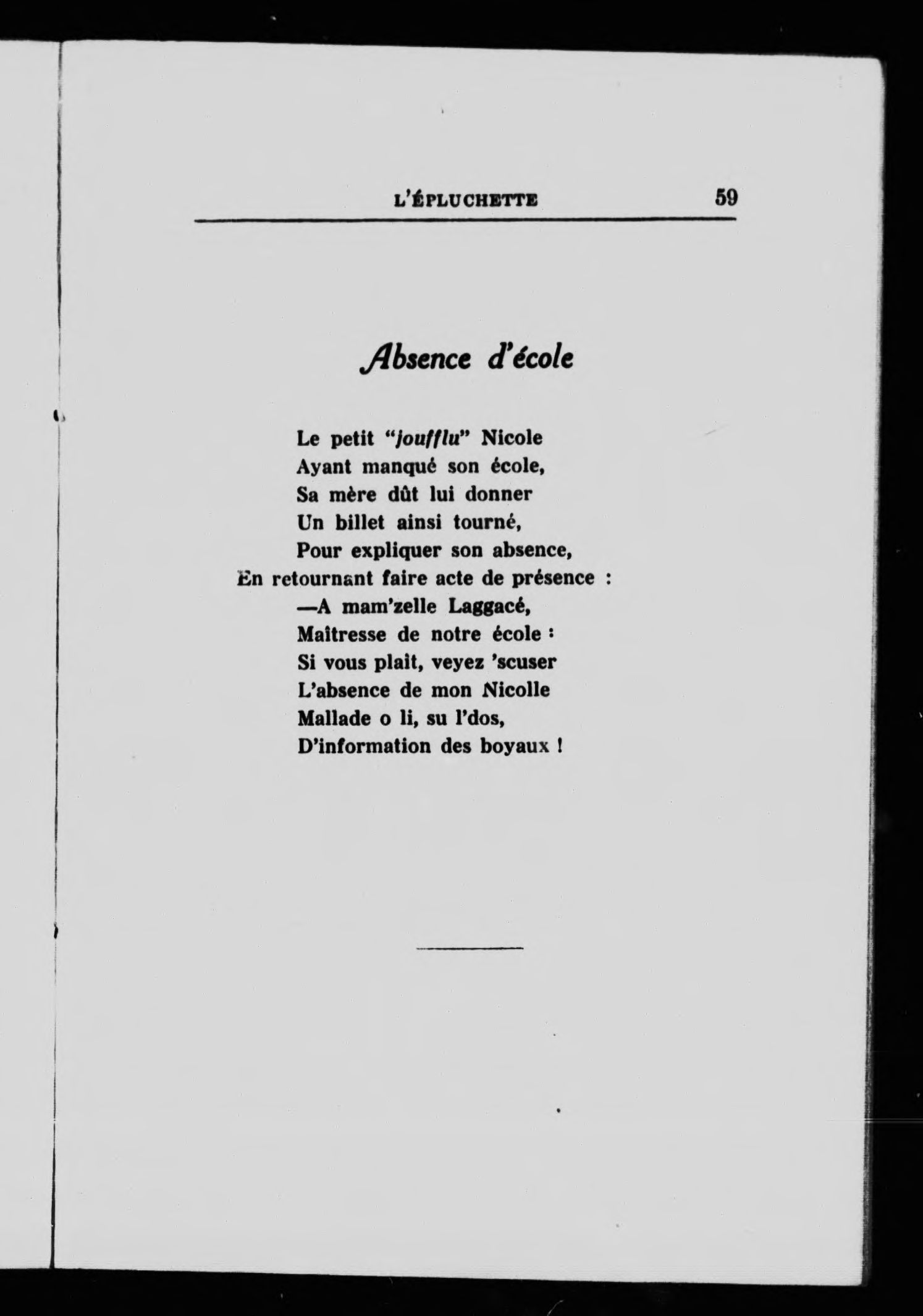 L'ÉPLUCHETTE 59

Absence d'école

Le petit "joufflu" Nicole
Ayant manqué son école,
Sa mère dût lui donner
Un billet ainsi tourné,
Pour expliquer son absence,
En retournant faire acte de présence :
—A mam'zelle Laggacé,
Maîtresse de notre école :
Si vous plait, veyez 'scuser
L'absence de mon Nicolle
Mallade o li, su l'dos,
D'information des boyaux !